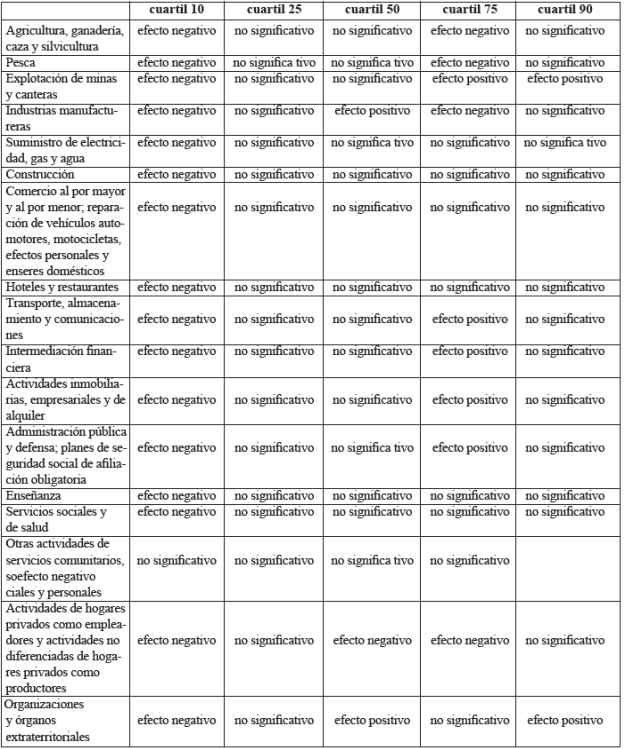 | | cuartil 10 | cuartil 25 | cuartil 50 | cuartil 75 | cuartil 90 |
|---|---|---|---|---|---|
| Agricultura, ganadería, caza y silvicultura | efecto negativo | no significativo | no significativo | efecto negativo | no significativo |
| Pesca | efecto negativo | no significa tivo | no significa tivo | efecto negativo | no significativo |
| Explotación de minas y canteras | efecto negativo | no significativo | no significativo | efecto positivo | efecto positivo |
| Industrias manufactureras | efecto negativo | no significativo | efecto positivo | efecto negativo | no significativo |
| Suministro de electricidad, gas y agua | efecto negativo | no significativo | no significa tivo | no significativo | no significa tivo |
| Construcción | efecto negativo | no significativo | no significativo | no significativo | no significativo |
| Comercio al por mayor y al por menor; reparación de vehículos automotores, motocicletas, efectos personales y enseres domésticos | efecto negativo | no significativo | no significativo | no significativo | no significativo |
| Hoteles y restaurantes | efecto negativo | no significativo | no significativo | no significativo | no significativo |
| Transporte, almacenamiento y comunicaciones | efecto negativo | no significativo | no significativo | efecto positivo | no significativo |
| Intermediación financiera | efecto negativo | no significativo | no significativo | efecto positivo | no significativo |
| Actividades inmobiliarias, empresariales y de alquiler | efecto negativo | no significativo | no significativo | efecto positivo | no significativo |
| Administración pública y defensa; planes de seguridad social de afiliación obligatoria | efecto negativo | no significativo | no significa tivo | efecto positivo | no significativo |
| Enseñanza | efecto negativo | no significativo | no significativo | no significativo | no significativo |
| Servicios sociales y de salud | efecto negativo | no significativo | no significativo | no significativo | no significativo |
| Otras actividades de servicios comunitarios, soefecto negativo ciales y personales | no significativo | no significativo | no significa tivo | no significativo | |
| Actividades de hogares privados como empleadores y actividades no diferenciadas de hogares privados como productores | efecto negativo | no significativo | efecto negativo | efecto negativo | no significativo |
| Organizaciones y órganos extraterritoriales | efecto negativo | no significativo | efecto positivo | no significativo | efecto positivo |